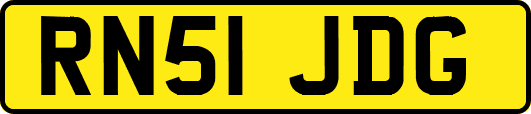 RN51 JDG